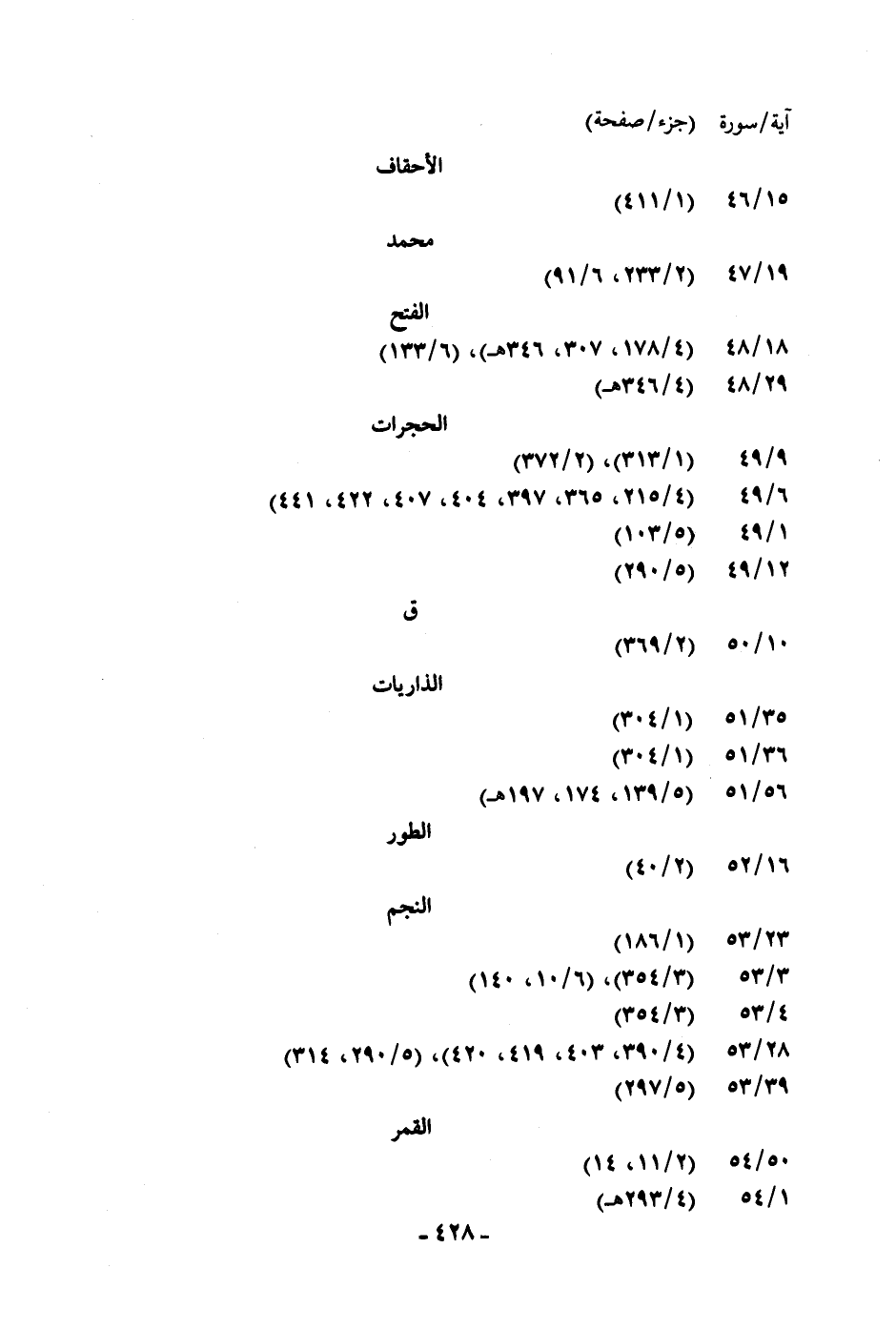 آية/سورة (جزء/صفحة)

الأحقاف

٤٦/١٥ (٤١١/١)

محمد

٤٧/١٩ (٢٣٣/٢، ٩١/٦)

الفتح

٤٨/١٨ (١٧٨/٤، ٣٠٧، ٣٤٦هـ)، (١٣٣/٦)

٤٨/٢٩ (٣٤٦/٤هـ)

الحجرات

٤٩/٩ (٣١٣/١)، (٣٧٢/٢)

٤٩/٦ (٢١٥/٤، ٣٦٥، ٣٩٧، ٤٠٤، ٤٠٧، ٤٢٢، ٤٤١)

٤٩/١ (١٠٣/٥)

٤٩/١٢ (٢٩٠/٥)

ق

٥٠/١٠ (٣٦٩/٢)

الذاريات

٥١/٣٥ (٣٠٤/١)

٥١/٣٦ (٣٠٤/١)

٥١/٥٦ (١٣٩/٥، ١٧٤، ١٩٧هـ)

الطور

٥٢/١٦ (٤٠/٢)

النجم

٥٣/٢٣ (١٨٦/١)

٥٣/٣ (٣٥٤/٣)، (١٠/٦، ١٤٠)

٥٣/٤ (٣٥٤/٣)

٥٣/٢٨ (٣٩٠/٤، ٤٠٣، ٤١٩، ٤٢٠)، (٢٩٠/٥، ٣١٤)

٥٣/٣٩ (٢٩٧/٥)

القمر

٥٤/٥٠ (١١/٢، ١٤)

٥٤/١ (٢٩٣/٤هـ)

- ٤٢٨ -